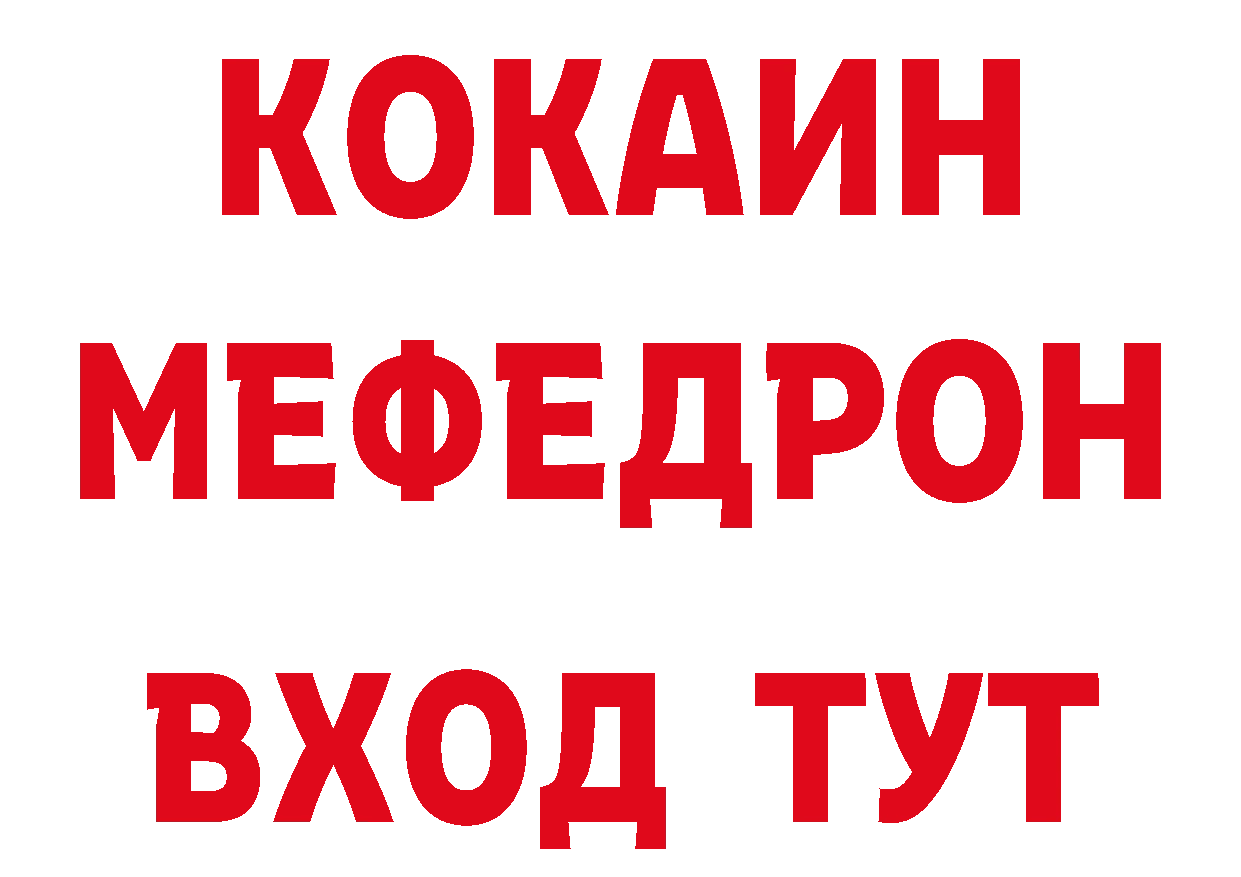 КОКАИН
МЕФЕДРОН
ВХОД ТУТ